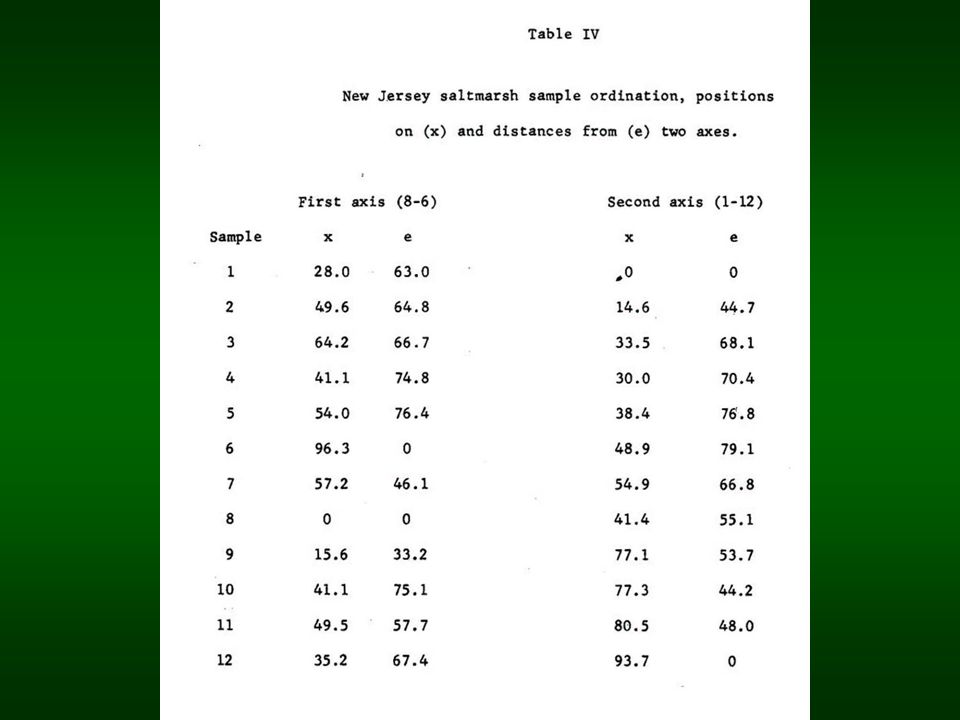 Table IV

New Jersey saltmarsh sample ordination, positions on (x) and distances from (e) two axes.

| | First axis (8-6) | | Second axis (1-12) | |
|---|---|---|---|---|
| Sample | x | e | x | e |
| 1 | 28.0 | 63.0 | 0 | 0 |
| 2 | 49.6 | 64.8 | 14.6 | 44.7 |
| 3 | 64.2 | 66.7 | 33.5 | 68.1 |
| 4 | 41.1 | 74.8 | 30.0 | 70.4 |
| 5 | 54.0 | 76.4 | 38.4 | 76.8 |
| 6 | 96.3 | 0 | 48.9 | 79.1 |
| 7 | 57.2 | 46.1 | 54.9 | 66.8 |
| 8 | 0 | 0 | 41.4 | 55.1 |
| 9 | 15.6 | 33.2 | 77.1 | 53.7 |
| 10 | 41.1 | 75.1 | 77.3 | 44.2 |
| 11 | 49.5 | 57.7 | 80.5 | 48.0 |
| 12 | 35.2 | 67.4 | 93.7 | 0 |